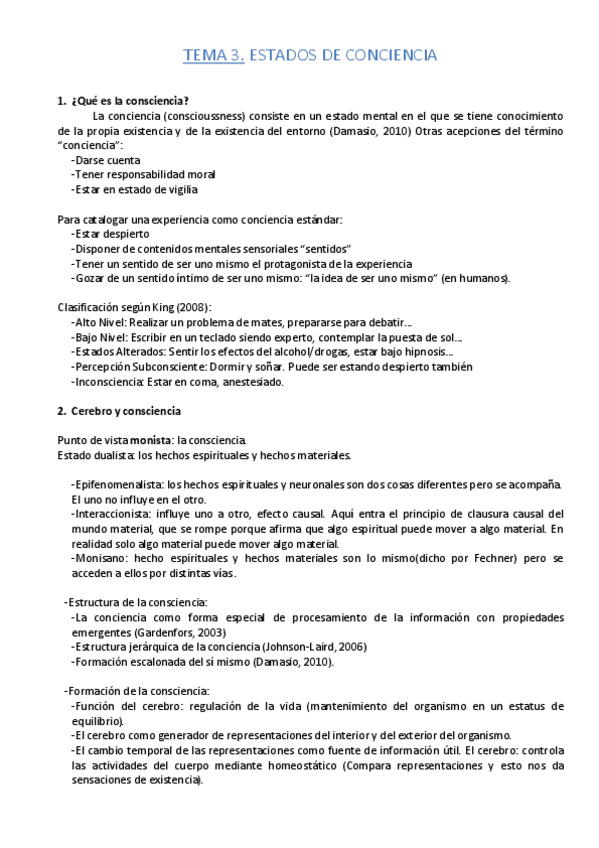 TEMA 3. ESTADOS DE CONCIENCIA

1. ¿Qué es la consciencia?

La conciencia (conscioussness) consiste en un estado mental en el que se tiene conocimiento de la propia existencia y de la existencia del entorno (Damasio, 2010) Otras acepciones del término "conciencia":
-Darse cuenta
-Tener responsabilidad moral
-Estar en estado de vigilia

Para catalogar una experiencia como conciencia estándar:
-Estar despierto
-Disponer de contenidos mentales sensoriales "sentidos"
-Tener un sentido de ser uno mismo el protagonista de la experiencia
-Gozar de un sentido íntimo de ser uno mismo: "la idea de ser uno mismo" (en humanos).

Clasificación según King (2008):
-Alto Nivel: Realizar un problema de mates, prepararse para debatir...
-Bajo Nivel: Escribir en un teclado siendo experto, contemplar la puesta de sol...
-Estados Alterados: Sentir los efectos del alcohol/drogas, estar bajo hipnosis...
-Percepción Subconsciente: Dormir y soñar. Puede ser estando despierto también
-Inconsciencia: Estar en coma, anestesiado.

2. Cerebro y consciencia

Punto de vista monista: la consciencia.
Estado dualista: los hechos espirituales y hechos materiales.

-Epifenomenalista: los hechos espirituales y neuronales son dos cosas diferentes pero se acompaña. El uno no influye en el otro.
-Interaccionista: influye uno a otro, efecto causal. Aquí entra el principio de clausura causal del mundo material, que se rompe porque afirma que algo espiritual puede mover a algo material. En realidad solo algo material puede mover algo material.
-Monisano: hecho espirituales y hechos materiales son lo mismo(dicho por Fechner) pero se acceden a ellos por distintas vías.

-Estructura de la consciencia:
-La conciencia como forma especial de procesamiento de la información con propiedades emergentes (Gardenfors, 2003)
-Estructura jerárquica de la conciencia (Johnson-Laird, 2006)
-Formación escalonada del sí mismo (Damasio, 2010).

-Formación de la consciencia:
-Función del cerebro: regulación de la vida (mantenimiento del organismo en un estatus de equilibrio).
-El cerebro como generador de representaciones del interior y del exterior del organismo.
-El cambio temporal de las representaciones como fuente de información útil. El cerebro: controla las actividades del cuerpo mediante homeostático (Compara representaciones y esto nos da sensaciones de existencia).